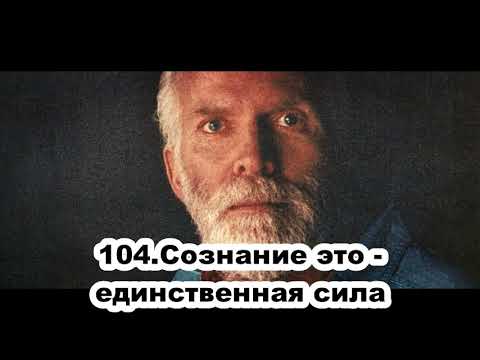 104.Сознание это - единственная сила